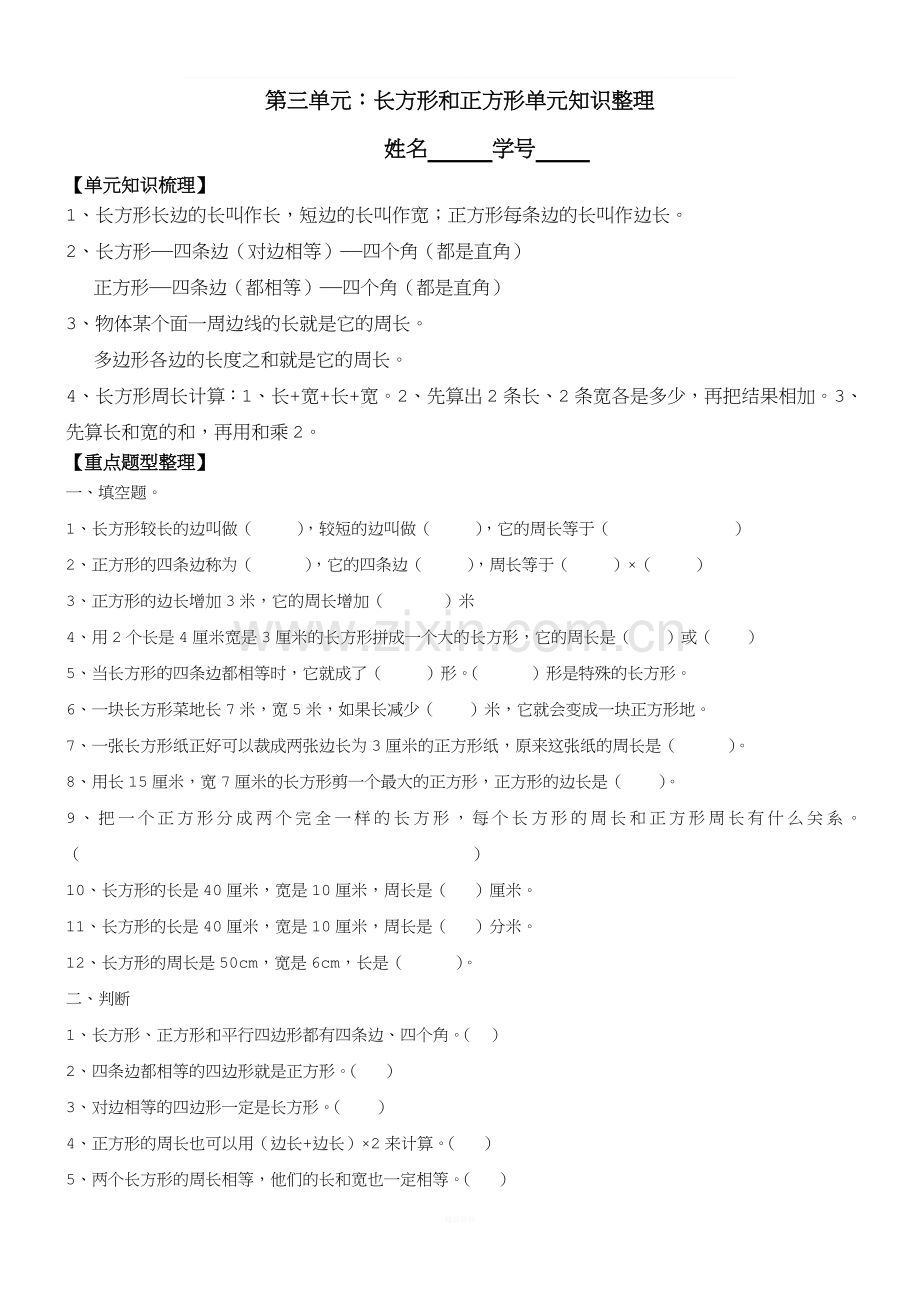 第三单元：长方形和正方形单元知识整理

姓名____学号____

【单元知识梳理】

1、长方形长边的长叫作长，短边的长叫作宽；正方形每条边的长叫作边长。

2、长方形—四条边（对边相等）—四个角（都是直角）

正方形—四条边（都相等）—四个角（都是直角）

3、物体某个面一周边线的长就是它的周长。

多边形各边的长度之和就是它的周长。

4、长方形周长计算：1、长+宽+长+宽。2、先算出2条长、2条宽各是多少，再把结果相加。3、先算长和宽的和，再用和乘2。

【重点题型整理】

一、填空题。

1、长方形较长的边叫做（ ），较短的边叫做（ ），它的周长等于（ ）

2、正方形的四条边称为（ ），它的四条边（ ），周长等于（ ）×（ ）

3、正方形的边长增加3米，它的周长增加（ ）米

4、用2个长是4厘米宽是3厘米的长方形拼成一个大的长方形，它的周长是（ ）或（ ）

5、当长方形的四条边都相等时，它就成了（ ）形。（ ）形是特殊的长方形。

6、一块长方形菜地长7米，宽5米，如果长减少（ ）米，它就会变成一块正方形地。

7、一张长方形纸正好可以裁成两张边长为3厘米的正方形纸，原来这张纸的周长是（ ）。

8、用长15厘米，宽7厘米的长方形剪一个最大的正方形，正方形的边长是（ ）。

9、把一个正方形分成两个完全一样的长方形，每个长方形的周长和正方形周长有什么关系。（ ）

10、长方形的长是40厘米，宽是10厘米，周长是（ ）厘米。

11、长方形的长是40厘米，宽是10厘米，周长是（ ）分米。

12、长方形的周长是50cm，宽是6cm，长是（ ）。

二、判断

1、长方形、正方形和平行四边形都有四条边、四个角。（ ）

2、四条边都相等的四边形就是正方形。（ ）

3、对边相等的四边形一定是长方形。（ ）

4、正方形的周长也可以用（边长+边长）×2来计算。（ ）

5、两个长方形的周长相等，他们的长和宽也一定相等。（ ）

www.zixin.com.cn